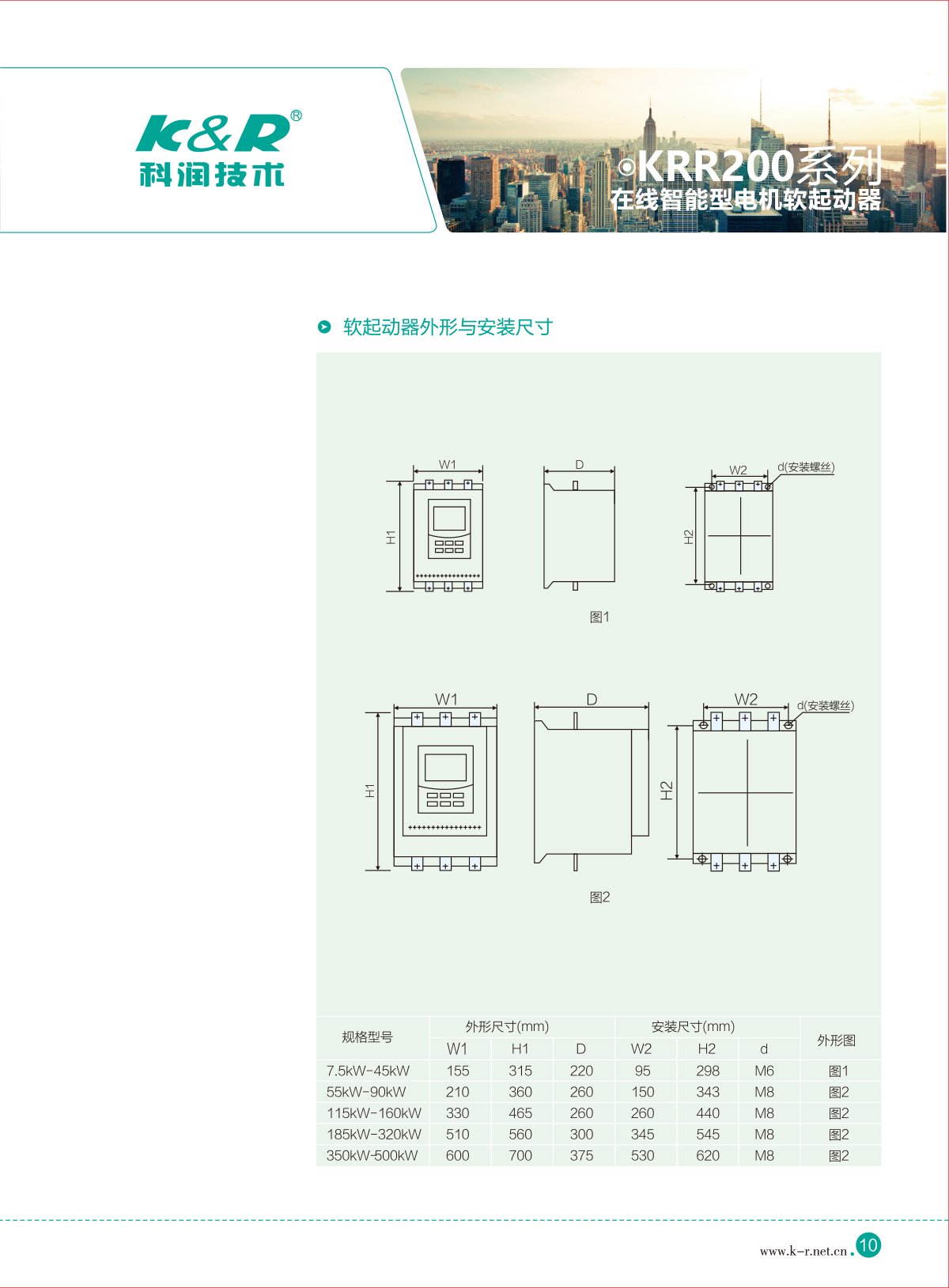 K&R®
科润技术

KRR200系列
在线智能型电机软起动器

软起动器外形与安装尺寸

W1
H1
D
W2
d(安装螺丝)
H2
图1

W1
H1
D
W2
d(安装螺丝)
H2
图2

| 规格型号 | 外形尺寸(mm) | | | 安装尺寸(mm) | | | 外形图 |
|---|---|---|---|---|---|---|---|
| | W1 | H1 | D | W2 | H2 | d | |
| 7.5kW-45kW | 155 | 315 | 220 | 95 | 298 | M6 | 图1 |
| 55kW-90kW | 210 | 360 | 260 | 150 | 343 | M8 | 图2 |
| 115kW-160kW | 330 | 465 | 260 | 260 | 440 | M8 | 图2 |
| 185kW-320kW | 510 | 560 | 300 | 345 | 545 | M8 | 图2 |
| 350kW-500kW | 600 | 700 | 375 | 530 | 620 | M8 | 图2 |

www.k-r.net.cn 10